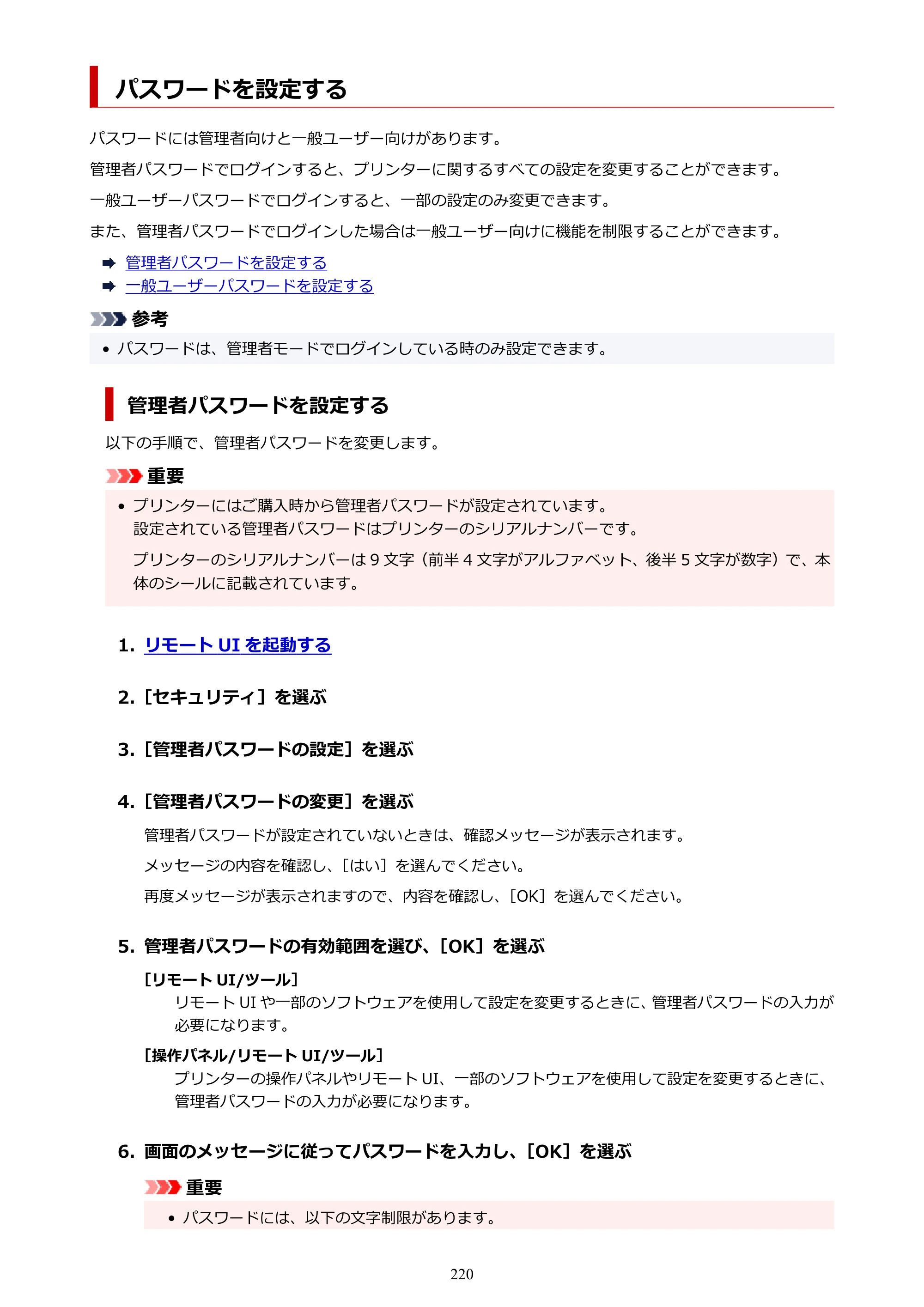 パスワードを設定する

パスワードには管理者向けと一般ユーザー向けがあります。

管理者パスワードでログインすると、プリンターに関するすべての設定を変更することができます。

一般ユーザーパスワードでログインすると、一部の設定のみ変更できます。

また、管理者パスワードでログインした場合は一般ユーザー向けに機能を制限することができます。

➡ 管理者パスワードを設定する
➡ 一般ユーザーパスワードを設定する

参考

• パスワードは、管理者モードでログインしている時のみ設定できます。

管理者パスワードを設定する

以下の手順で、管理者パスワードを変更します。

重要

• プリンターにはご購入時から管理者パスワードが設定されています。
設定されている管理者パスワードはプリンターのシリアルナンバーです。

プリンターのシリアルナンバーは9文字（前半4文字がアルファベット、後半5文字が数字）で、本体のシールに記載されています。

1. リモートUIを起動する

2. ［セキュリティ］を選ぶ

3. ［管理者パスワードの設定］を選ぶ

4. ［管理者パスワードの変更］を選ぶ

管理者パスワードが設定されていないときは、確認メッセージが表示されます。

メッセージの内容を確認し、［はい］を選んでください。

再度メッセージが表示されますので、内容を確認し、［OK］を選んでください。

5. 管理者パスワードの有効範囲を選び、［OK］を選ぶ

［リモートUI/ツール］
リモートUIや一部のソフトウェアを使用して設定を変更するときに、管理者パスワードの入力が必要になります。

［操作パネル/リモートUI/ツール］
プリンターの操作パネルやリモートUI、一部のソフトウェアを使用して設定を変更するときに、管理者パスワードの入力が必要になります。

6. 画面のメッセージに従ってパスワードを入力し、［OK］を選ぶ

重要

• パスワードには、以下の文字制限があります。

220